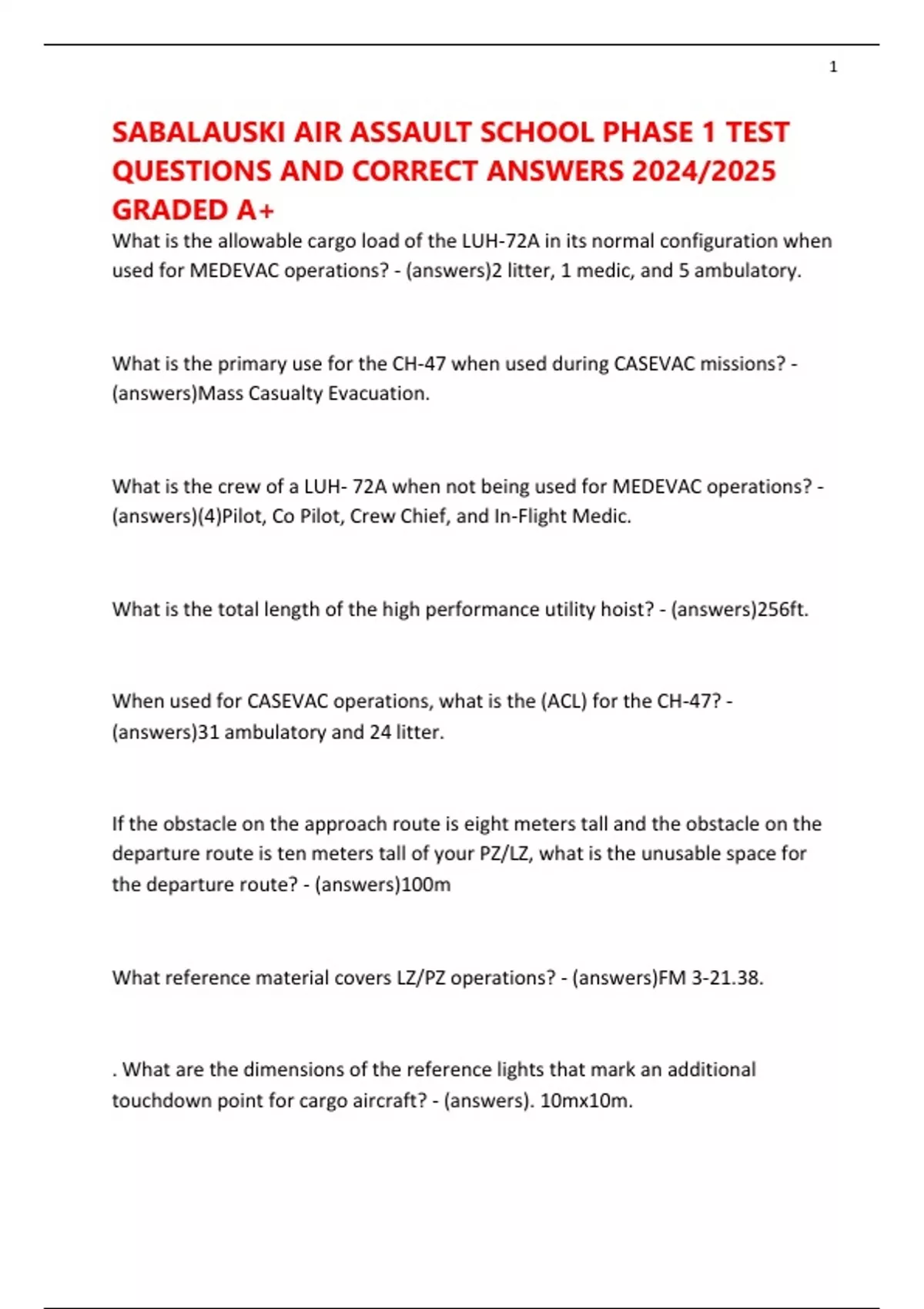 1

SABALAUSKI AIR ASSAULT SCHOOL PHASE 1 TEST QUESTIONS AND CORRECT ANSWERS 2024/2025 GRADED A+

What is the allowable cargo load of the LUH-72A in its normal configuration when used for MEDEVAC operations? - (answers)2 litter, 1 medic, and 5 ambulatory.

What is the primary use for the CH-47 when used during CASEVAC missions? - (answers)Mass Casualty Evacuation.

What is the crew of a LUH- 72A when not being used for MEDEVAC operations? - (answers)(4)Pilot, Co Pilot, Crew Chief, and In-Flight Medic.

What is the total length of the high performance utility hoist? - (answers)256ft.

When used for CASEVAC operations, what is the (ACL) for the CH-47? - (answers)31 ambulatory and 24 litter.

If the obstacle on the approach route is eight meters tall and the obstacle on the departure route is ten meters tall of your PZ/LZ, what is the unusable space for the departure route? - (answers)100m

What reference material covers LZ/PZ operations? - (answers)FM 3-21.38.

. What are the dimensions of the reference lights that mark an additional touchdown point for cargo aircraft? - (answers). 10mx10m.